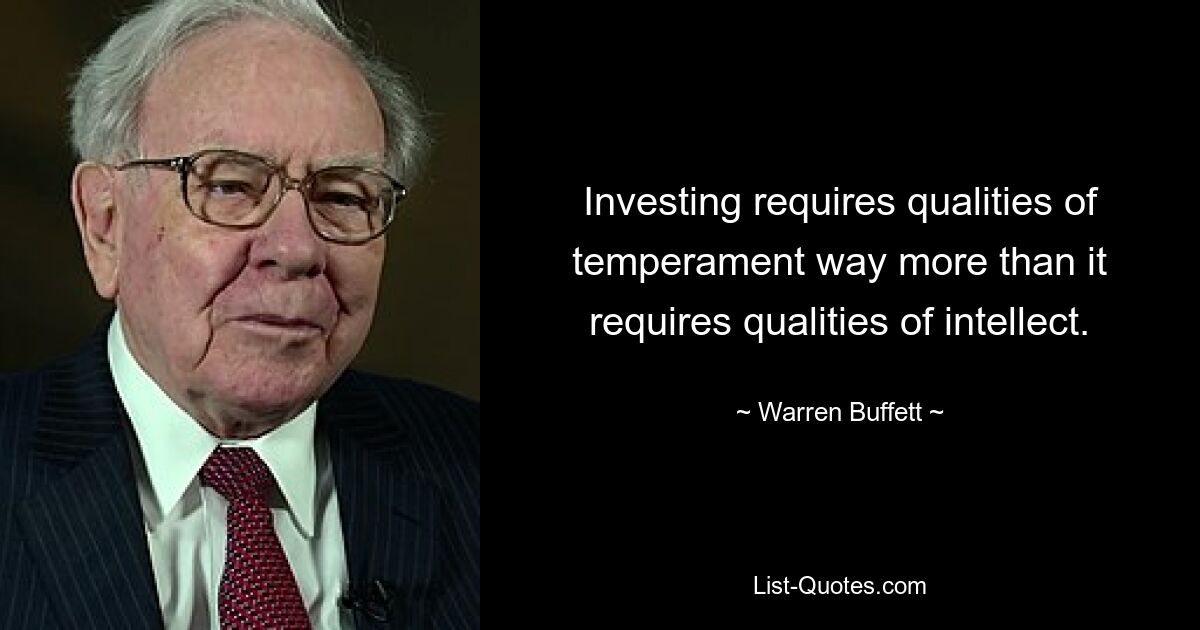 Investing requires qualities of temperament way more than it requires qualities of intellect.

~ Warren Buffett ~

List-Quotes.com